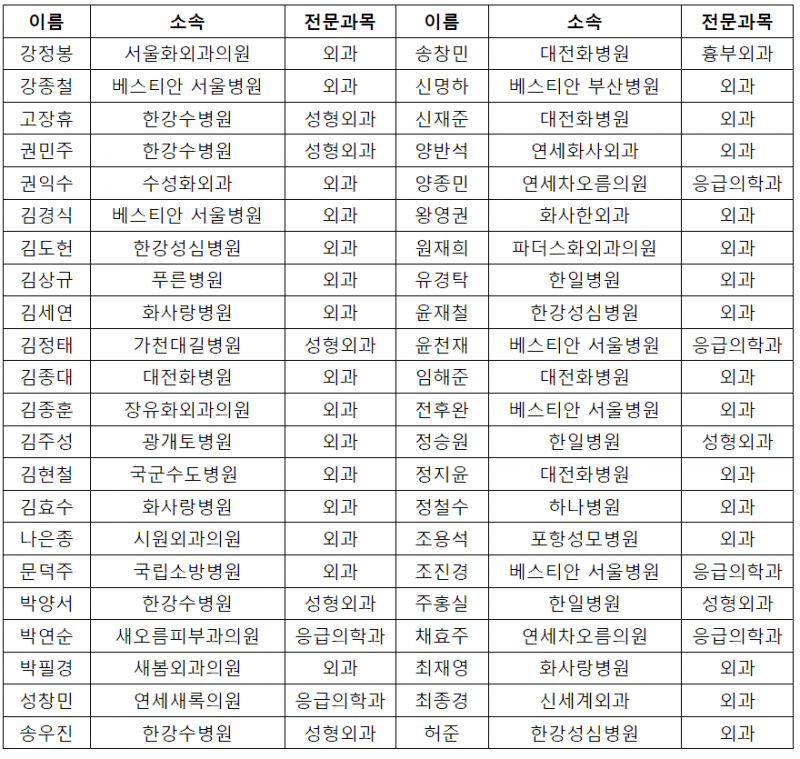 | 이름 | 소속 | 전문과목 | 이름 | 소속 | 전문과목 |
|---|---|---|---|---|---|
| 강정봉 | 서울화외과의원 | 외과 | 송창민 | 대전화병원 | 흉부외과 |
| 강종철 | 베스티안 서울병원 | 외과 | 신명하 | 베스티안 부산병원 | 외과 |
| 고장휴 | 한강수병원 | 성형외과 | 신재준 | 대전화병원 | 외과 |
| 권민주 | 한강수병원 | 성형외과 | 양반석 | 연세화사외과 | 외과 |
| 권익수 | 수성화외과 | 외과 | 양종민 | 연세차오름의원 | 응급의학과 |
| 김경식 | 베스티안 서울병원 | 외과 | 왕영권 | 화사한외과 | 외과 |
| 김도헌 | 한강성심병원 | 외과 | 원재희 | 파더스화외과의원 | 외과 |
| 김상규 | 푸른병원 | 외과 | 유경탁 | 한일병원 | 외과 |
| 김세연 | 화사랑병원 | 외과 | 윤재철 | 한강성심병원 | 외과 |
| 김정태 | 가천대길병원 | 성형외과 | 윤천재 | 베스티안 서울병원 | 응급의학과 |
| 김종대 | 대전화병원 | 외과 | 임해준 | 대전화병원 | 외과 |
| 김종훈 | 장유화외과의원 | 외과 | 전후완 | 베스티안 서울병원 | 외과 |
| 김주성 | 광개토병원 | 외과 | 정승원 | 한일병원 | 성형외과 |
| 김현철 | 국군수도병원 | 외과 | 정지윤 | 대전화병원 | 외과 |
| 김효수 | 화사랑병원 | 외과 | 정철수 | 하나병원 | 외과 |
| 나은종 | 시원외과의원 | 외과 | 조용석 | 포항성모병원 | 외과 |
| 문덕주 | 국립소방병원 | 외과 | 조진경 | 베스티안 서울병원 | 응급의학과 |
| 박양서 | 한강수병원 | 성형외과 | 주홍실 | 한일병원 | 성형외과 |
| 박연순 | 새오름피부과의원 | 응급의학과 | 채효주 | 연세차오름의원 | 응급의학과 |
| 박필경 | 새봄외과의원 | 외과 | 최재영 | 화사랑병원 | 외과 |
| 성창민 | 연세새록의원 | 응급의학과 | 최종경 | 신세계외과 | 외과 |
| 송우진 | 한강수병원 | 성형외과 | 허준 | 한강성심병원 | 외과 |